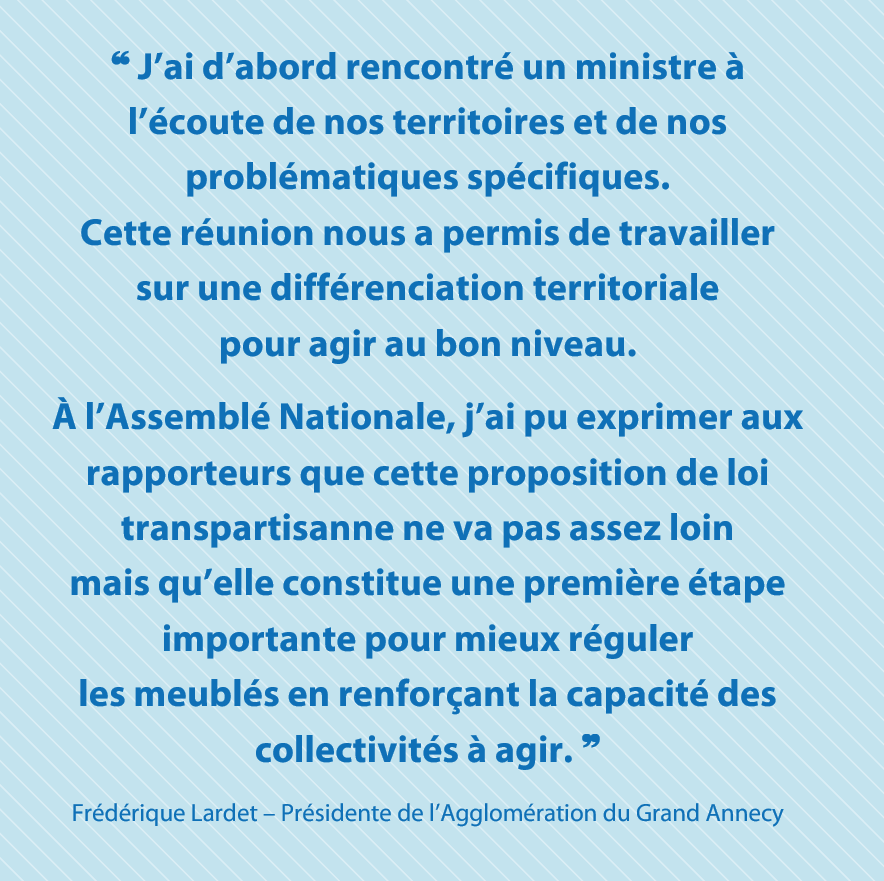 “ J’ai d’abord rencontré un ministre à l’écoute de nos territoires et de nos problématiques spécifiques. Cette réunion nous a permis de travailler sur une différenciation territoriale pour agir au bon niveau.

À l’Assemblé Nationale, j’ai pu exprimer aux rapporteurs que cette proposition de loi transpartisanne ne va pas assez loin mais qu’elle constitue une première étape importante pour mieux réguler les meublés en renforçant la capacité des collectivités à agir. ”

Frédérique Lardet – Présidente de l’Agglomération du Grand Annecy